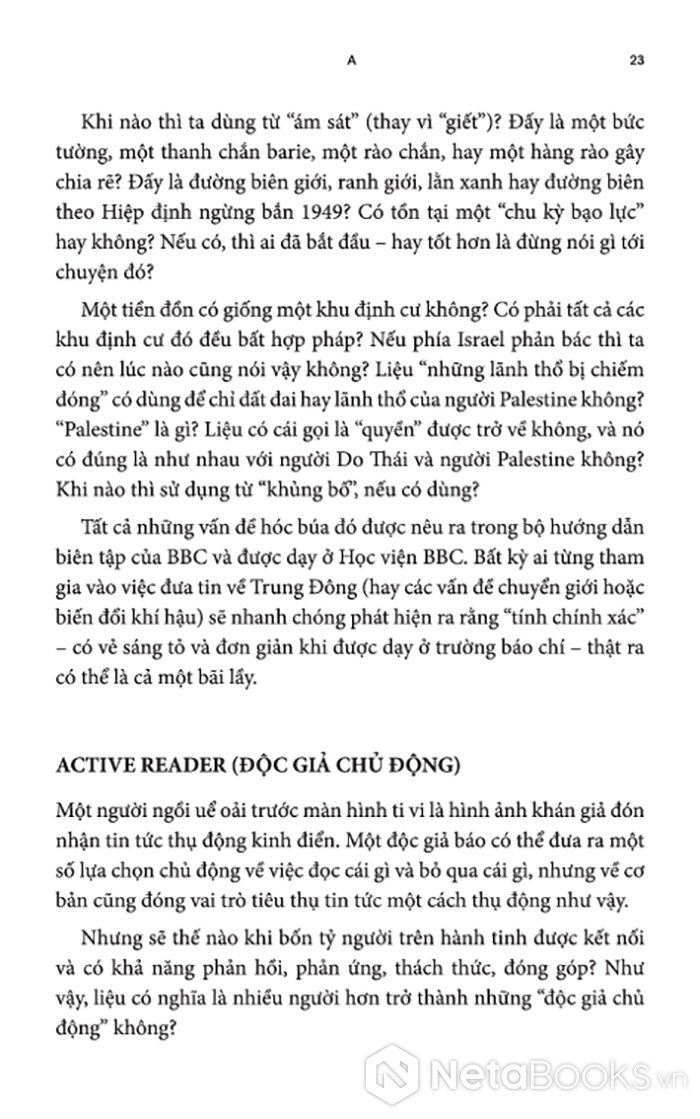 A 23

Khi nào thì ta dùng từ “ám sát” (thay vì “giết”)? Đấy là một bức tường, một thanh chắn barie, một rào chắn, hay một hàng rào gây chia rẽ? Đấy là đường biên giới, ranh giới, lằn xanh hay đường biên theo Hiệp định ngừng bắn 1949? Có tồn tại một “chu kỳ bạo lực” hay không? Nếu có, thì ai đã bắt đầu – hay tốt hơn là đừng nói gì tới chuyện đó?

Một tiền đồn có giống một khu định cư không? Có phải tất cả các khu định cư đó đều bất hợp pháp? Nếu phía Israel phản bác thì ta có nên lúc nào cũng nói vậy không? Liệu “những lãnh thổ bị chiếm đóng” có dùng để chỉ đất đai hay lãnh thổ của người Palestine không? “Palestine” là gì? Liệu có cái gọi là “quyền” được trở về không, và nó có đúng là như nhau với người Do Thái và người Palestine không? Khi nào thì sử dụng từ “khủng bố”, nếu có dùng?

Tất cả những vấn đề hóc búa đó được nêu ra trong bộ hướng dẫn biên tập của BBC và được dạy ở Học viện BBC. Bất kỳ ai từng tham gia vào việc đưa tin về Trung Đông (hay các vấn đề chuyển giới hoặc biến đổi khí hậu) sẽ nhanh chóng phát hiện ra rằng “tính chính xác” – có vẻ sáng tỏ và đơn giản khi được dạy ở trường báo chí – thật ra có thể là cả một bãi lầy.

ACTIVE READER (ĐỘC GIẢ CHỦ ĐỘNG)

Một người ngồi uể oải trước màn hình ti vi là hình ảnh khán giả đón nhận tin tức thụ động kinh điển. Một độc giả báo có thể đưa ra một số lựa chọn chủ động về việc đọc cái gì và bỏ qua cái gì, nhưng về cơ bản cũng đóng vai trò tiêu thụ tin tức một cách thụ động như vậy.

Nhưng sẽ thế nào khi bốn tỷ người trên hành tinh được kết nối và có khả năng phản hồi, phản ứng, thách thức, đóng góp? Như vậy, liệu có nghĩa là nhiều người hơn trở thành những “độc giả chủ động” không?

NetaBooks.vn